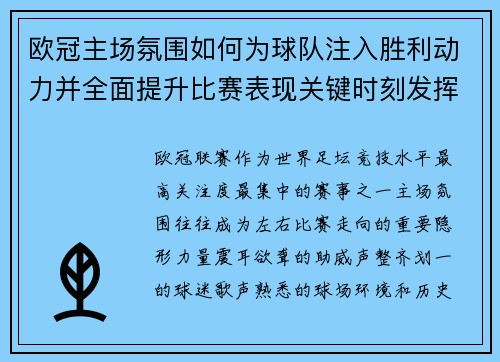 欧冠主场氛围如何为球队注入胜利动力并全面提升比赛表现关键时刻发挥

欧冠联赛作为世界足坛竞技水平最高关注度最集中的赛事之一主场氛围往往成为左右比赛走向的重要隐形力量震耳欲聋的助威声整齐划一的球迷歌声熟悉的球场环境和历史